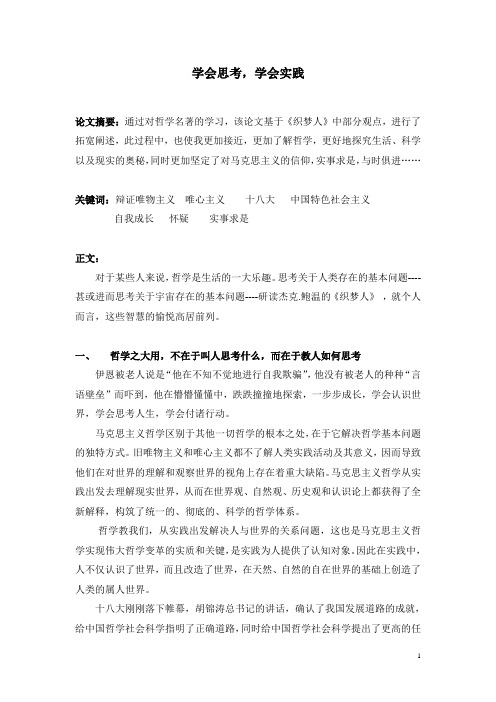 学会思考，学会实践

论文摘要：通过对哲学名著的学习，该论文基于《织梦人》中部分观点，进行了拓宽阐述，此过程中，也使我更加接近，更加了解哲学，更好地探究生活、科学以及现实的奥秘，同时更加坚定了对马克思主义的信仰，实事求是，与时俱进……

关键词：辩证唯物主义　唯心主义　十八大　中国特色社会主义　自我成长　怀疑　实事求是

正文：
对于某些人来说，哲学是生活的一大乐趣。思考关于人类存在的基本问题----甚或进而思考关于宇宙存在的基本问题----研读杰克.鲍温的《织梦人》，就个人而言，这些智慧的愉悦高居前列。

一、　哲学之大用，不在于叫人思考什么，而在于教人如何思考
伊恩被老人说是“他在不知不觉地进行自我欺骗”，他没有被老人的种种“言语壁垒”而吓到，他在懵懵懂懂中，跌跌撞撞地探索，一步步成长，学会认识世界，学会思考人生，学会付诸行动。
马克思主义哲学区别于其他一切哲学的根本之处，在于它解决哲学基本问题的独特方式。旧唯物主义和唯心主义都不了解人类实践活动及其意义，因而导致他们在对世界的理解和观察世界的视角上存在着重大缺陷。马克思主义哲学从实践出发去理解现实世界，从而在世界观、自然观、历史观和认识论上都获得了全新解释，构筑了统一的、彻底的、科学的哲学体系。
哲学教我们，从实践出发解决人与世界的关系问题，这也是马克思主义哲学实现伟大哲学变革的实质和关键，是实践为人提供了认知对象。因此在实践中，人不仅认识了世界，而且改造了世界，在天然、自然的自在世界的基础上创造了人类的属人世界。
十八大刚刚落下帷幕，胡锦涛总书记的讲话，确认了我国发展道路的成就，给中国哲学社会科学指明了正确道路，同时给中国哲学社会科学提出了更高的任

1